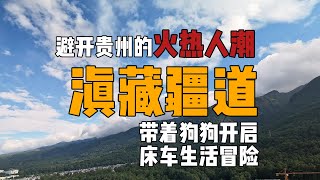 避开贵州的火热人潮

滇藏疆道

带着狗狗开启
床车生活冒险